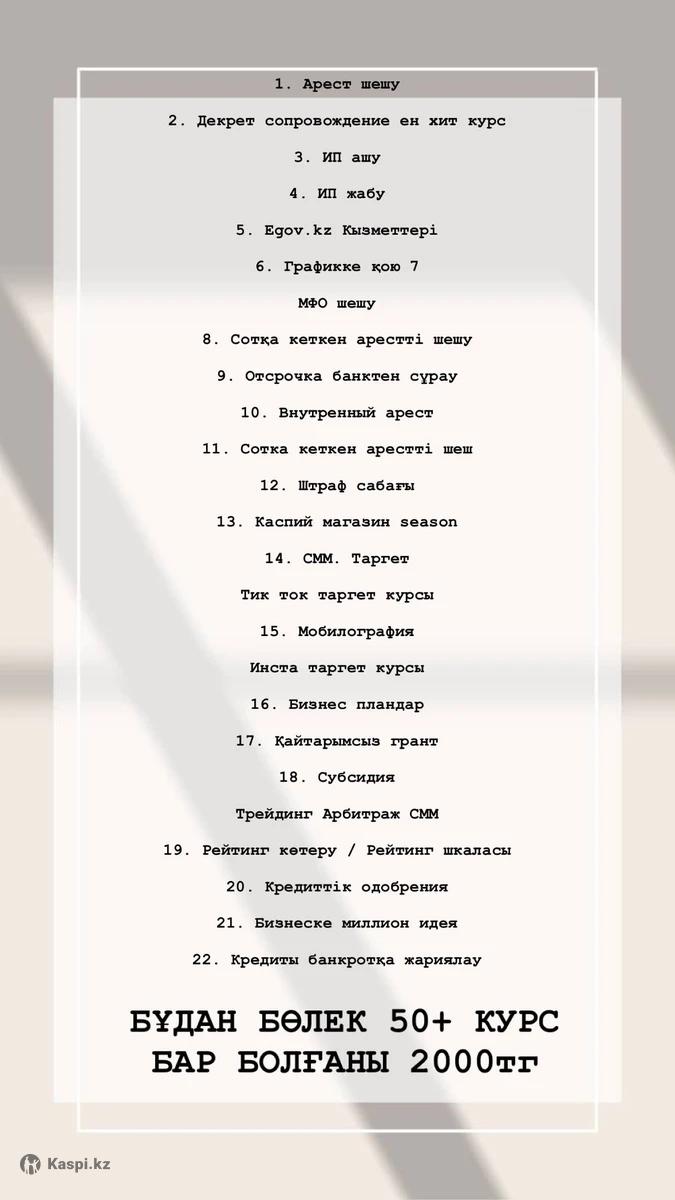 1. Арест шешу

2. Декрет сопровождение ен хит курс

3. ИП ашу

4. ИП жабу

5. Egov.kz Кызметтері

6. Графикке қою 7

МФО шешу

8. Сотқа кеткен арестті шешу

9. Отсрочка банктен сұрау

10. Внутренный арест

11. Сотка кеткен арестті шеш

12. Штраф сабағы

13. Каспий магазин season

14. СММ. Таргет

Тик ток таргет курсы

15. Мобилография

Инста таргет курсы

16. Бизнес пландар

17. Қайтарымсыз грант

18. Субсидия

Трейдинг Арбитраж СММ

19. Рейтинг көтеру / Рейтинг шкаласы

20. Кредиттік одобрения

21. Бизнеске миллион идея

22. Кредиты банкротқа жариялау

БҰДАН БӨЛЕК 50+ КУРС БАР БОЛҒАНЫ 2000тг

Kaspi.kz